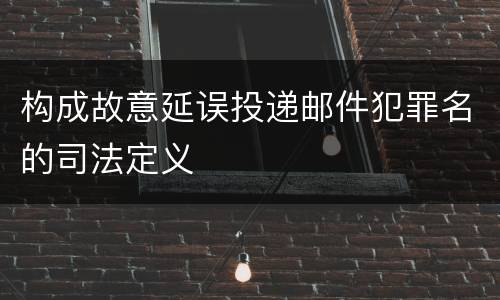 构成故意延误投递邮件犯罪名的司法定义